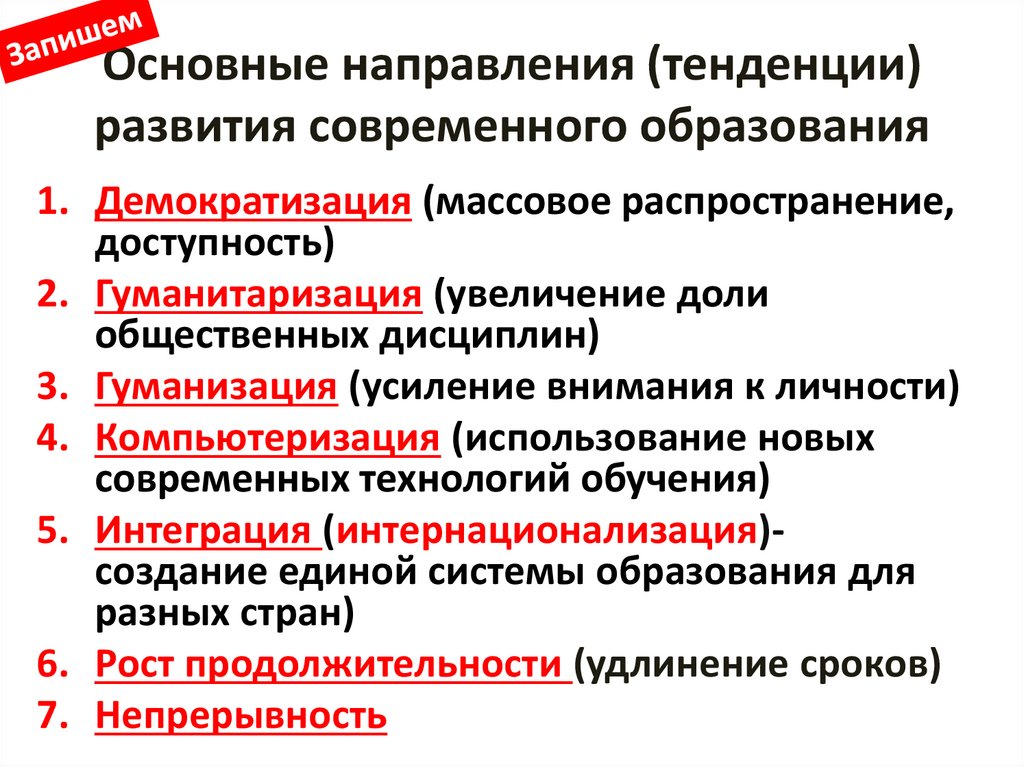 Запишем

Основные направления (тенденции) развития современного образования

1. Демократизация (массовое распространение, доступность)
2. Гуманитаризация (увеличение доли общественных дисциплин)
3. Гуманизация (усиление внимания к личности)
4. Компьютеризация (использование новых современных технологий обучения)
5. Интеграция (интернационализация)- создание единой системы образования для разных стран)
6. Рост продолжительности (удлинение сроков)
7. Непрерывность